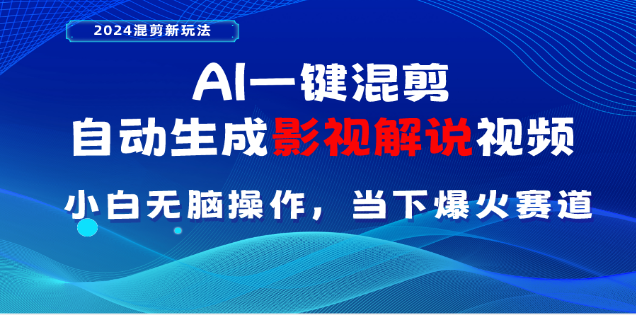 2024混剪新玩法

AI一键混剪
自动生成影视解说视频

小白无脑操作，当下爆火赛道